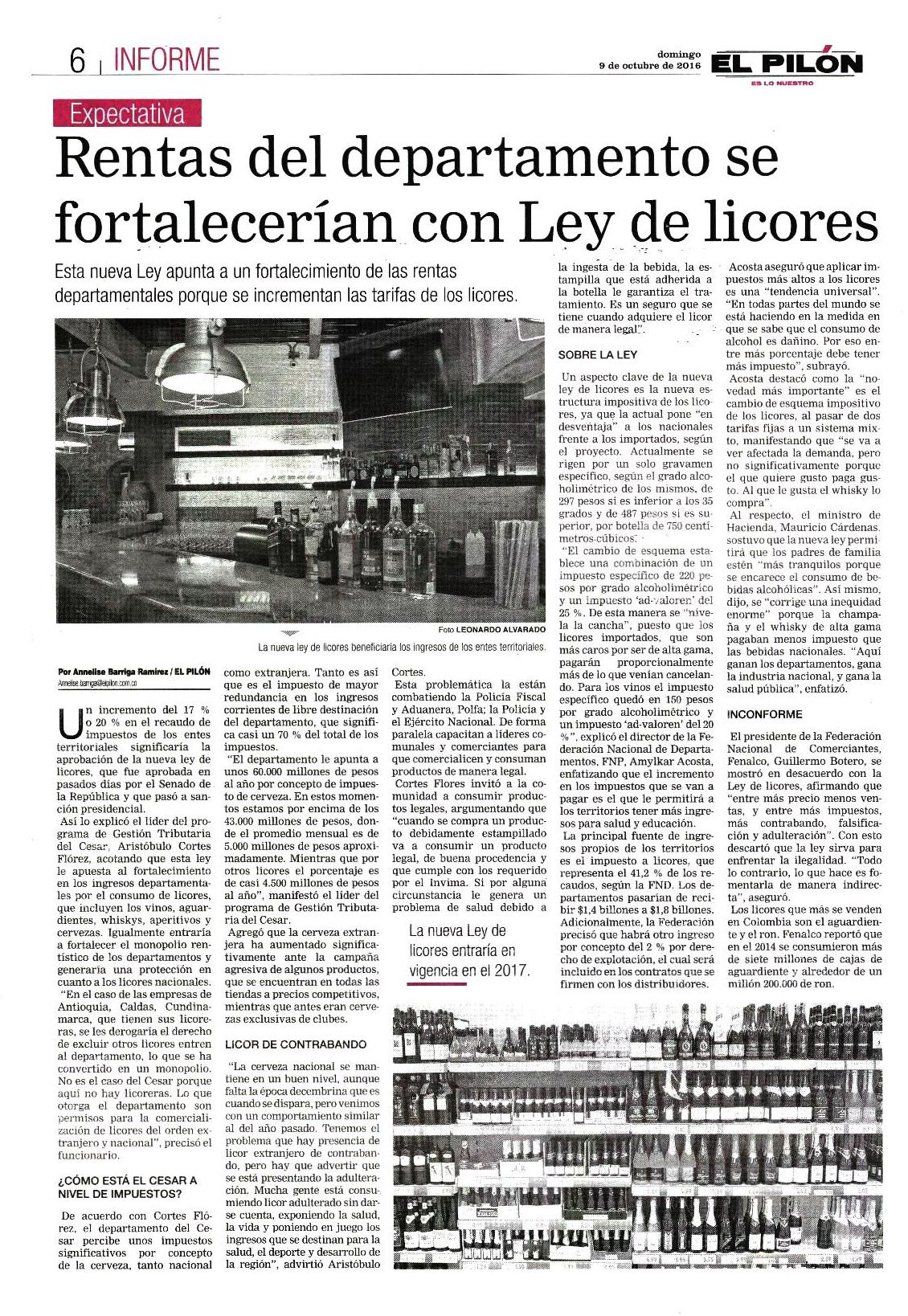 6 | INFORME

domingo
9 de octubre de 2016

EL PILÓN
ES LO NUESTRO

Expectativa

Rentas del departamento se fortalecerían con Ley de licores

Esta nueva Ley apunta a un fortalecimiento de las rentas departamentales porque se incrementan las tarifas de los licores.

Foto LEONARDO ALVARADO

La nueva ley de licores beneficiaría los ingresos de los entes territoriales.

Por Annelise Barriga Ramírez / EL PILÓN
Annelise.barriga@elpilon.com.co

Un incremento del 17 % o 20 % en el recaudo de impuestos de los entes territoriales significaría la aprobación de la nueva ley de licores, que fue aprobada en pasados días por el Senado de la República y que pasó a sanción presidencial.

Así lo explicó el líder del programa de Gestión Tributaria del Cesar, Aristóbulo Cortes Flórez, acotando que esta ley le apuesta al fortalecimiento en los ingresos departamentales por el consumo de licores, que incluyen los vinos, aguardientes, whiskys, aperitivos y cervezas. Igualmente entraría a fortalecer el monopolio rentístico de los departamentos y generaría una protección en cuanto a los licores nacionales.

"En el caso de las empresas de Antioquia, Caldas, Cundinamarca, que tienen sus licoreras, se les derogaría el derecho de excluir otros licores entren al departamento, lo que se ha convertido en un monopolio. No es el caso del Cesar porque aquí no hay licoreras. Lo que otorga el departamento son permisos para la comercialización de licores del orden extranjero y nacional", precisó el funcionario.

¿CÓMO ESTÁ EL CESAR A NIVEL DE IMPUESTOS?

De acuerdo con Cortes Flórez, el departamento del Cesar percibe unos impuestos significativos por concepto de la cerveza, tanto nacional como extranjera. Tanto es así que es el impuesto de mayor redundancia en los ingresos corrientes de libre destinación del departamento, que significa casi un 70 % del total de los impuestos.

"El departamento le apunta a unos 60.000 millones de pesos al año por concepto de impuesto de cerveza. En estos momentos estamos por encima de los 43.000 millones de pesos, donde el promedio mensual es de 5.000 millones de pesos aproximadamente. Mientras que por otros licores el porcentaje es de casi 4.500 millones de pesos al año", manifestó el líder del programa de Gestión Tributaria del Cesar.

Agregó que la cerveza extranjera ha aumentado significativamente ante la campaña agresiva de algunos productos, que se encuentran en todas las tiendas a precios competitivos, mientras que antes eran cervezas exclusivas de clubes.

LICOR DE CONTRABANDO

"La cerveza nacional se mantiene en un buen nivel, aunque falta la época decembrina que es cuando se dispara, pero venimos con un comportamiento similar al del año pasado. Tenemos el problema que hay presencia de licor extranjero de contrabando, pero hay que advertir que se está presentando la adulteración. Mucha gente está consumiendo licor adulterado sin darse cuenta, exponiendo la salud, la vida y poniendo en juego los ingresos que se destinan para la salud, el deporte y desarrollo de la región", advirtió Aristóbulo Cortes.

Esta problemática la están combatiendo la Policía Fiscal y Aduanera, Polfa; la Policía y el Ejército Nacional. De forma paralela capacitan a líderes comunales y comerciantes para que comercialicen y consuman productos de manera legal.

Cortes Flores invitó a la comunidad a consumir productos legales, argumentando que "cuando se compra un producto debidamente estampillado va a consumir un producto legal, de buena procedencia y que cumple con los requerido por el Invima. Si por alguna circunstancia le genera un problema de salud debido a la ingesta de la bebida, la estampilla que está adherida a la botella le garantiza el tratamiento. Es un seguro que se tiene cuando adquiere el licor de manera legal".

La nueva Ley de licores entraría en vigencia en el 2017.

SOBRE LA LEY

Un aspecto clave de la nueva ley de licores es la nueva estructura impositiva de los licores, ya que la actual pone "en desventaja" a los nacionales frente a los importados, según el proyecto. Actualmente se rigen por un solo gravamen específico, según el grado alcoholimétrico de los mismos, de 297 pesos si es inferior a los 35 grados y de 487 pesos si es superior, por botella de 750 centímetros cúbicos.

"El cambio de esquema establece una combinación de un impuesto específico de 220 pesos por grado alcoholimétrico y un impuesto 'ad-valoren' del 25 %. De esta manera se "nivela la cancha", puesto que los licores importados, que son más caros por ser de alta gama, pagarán proporcionalmente más de lo que venían cancelando. Para los vinos el impuesto específico quedó en 150 pesos por grado alcoholimétrico y un impuesto 'ad-valoren' del 20 %", explicó el director de la Federación Nacional de Departamentos, FNP, Amylkar Acosta, enfatizando que el incremento en los impuestos que se van a pagar es el que le permitirá a los territorios tener más ingresos para salud y educación.

La principal fuente de ingresos propios de los territorios es el impuesto a licores, que representa el 41,2 % de los recaudos, según la FND. Los departamentos pasarían de recibir $1,4 billones a $1,8 billones. Adicionalmente, la Federación precisó que habrá otro ingreso por concepto del 2 % por derecho de explotación, el cual será incluido en los contratos que se firmen con los distribuidores.

Acosta aseguró que aplicar impuestos más altos a los licores es una "tendencia universal". "En todas partes del mundo se está haciendo en la medida en que se sabe que el consumo de alcohol es dañino. Por eso entre más porcentaje debe tener más impuesto", subrayó.

Acosta destacó como la "novedad más importante" es el cambio de esquema impositivo de los licores, al pasar de dos tarifas fijas a un sistema mixto, manifestando que "se va a ver afectada la demanda, pero no significativamente porque el que quiere gusto paga gusto. Al que le gusta el whisky lo compra".

Al respecto, el ministro de Hacienda, Mauricio Cárdenas, sostuvo que la nueva ley permitirá que los padres de familia estén "más tranquilos porque se encarece el consumo de bebidas alcohólicas". Así mismo, dijo, se "corrige una inequidad enorme" porque la champaña y el whisky de alta gama pagaban menos impuesto que las bebidas nacionales. "Aquí ganan los departamentos, gana la industria nacional, y gana la salud pública", enfatizó.

INCONFORME

El presidente de la Federación Nacional de Comerciantes, Fenalco, Guillermo Botero, se mostró en desacuerdo con la Ley de licores, afirmando que "entre más precio menos ventas, y entre más impuestos, más contrabando, falsificación y adulteración". Con esto descartó que la ley sirva para enfrentar la ilegalidad. "Todo lo contrario, lo que hace es fomentarla de manera indirecta", aseguró.

Los licores que más se venden en Colombia son el aguardiente y el ron. Fenalco reportó que en el 2014 se consumieron más de siete millones de cajas de aguardiente y alrededor de un millón 200.000 de ron.